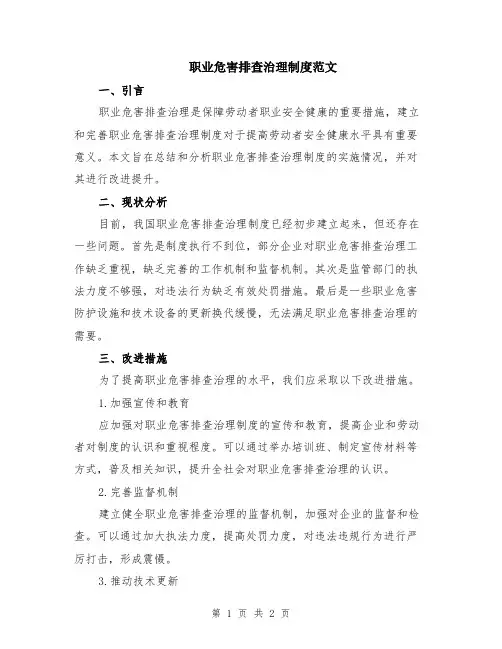 职业危害排查治理制度范文

一、引言

职业危害排查治理是保障劳动者职业安全健康的重要措施，建立和完善职业危害排查治理制度对于提高劳动者安全健康水平具有重要意义。本文旨在总结和分析职业危害排查治理制度的实施情况，并对其进行改进提升。

二、现状分析

目前，我国职业危害排查治理制度已经初步建立起来，但还存在一些问题。首先是制度执行不到位，部分企业对职业危害排查治理工作缺乏重视，缺乏完善的工作机制和监督机制。其次是监管部门的执法力度不够强，对违法行为缺乏有效处罚措施。最后是一些职业危害防护设施和技术设备的更新换代缓慢，无法满足职业危害排查治理的需要。

三、改进措施

为了提高职业危害排查治理的水平，我们应采取以下改进措施。

1.加强宣传和教育

应加强对职业危害排查治理制度的宣传和教育，提高企业和劳动者对制度的认识和重视程度。可以通过举办培训班、制定宣传材料等方式，普及相关知识，提升全社会对职业危害排查治理的认识。

2.完善监督机制

建立健全职业危害排查治理的监督机制，加强对企业的监督和检查。可以通过加大执法力度，提高处罚力度，对违法违规行为进行严厉打击，形成震慑。

3.推动技术更新

第 1 页 共 2 页